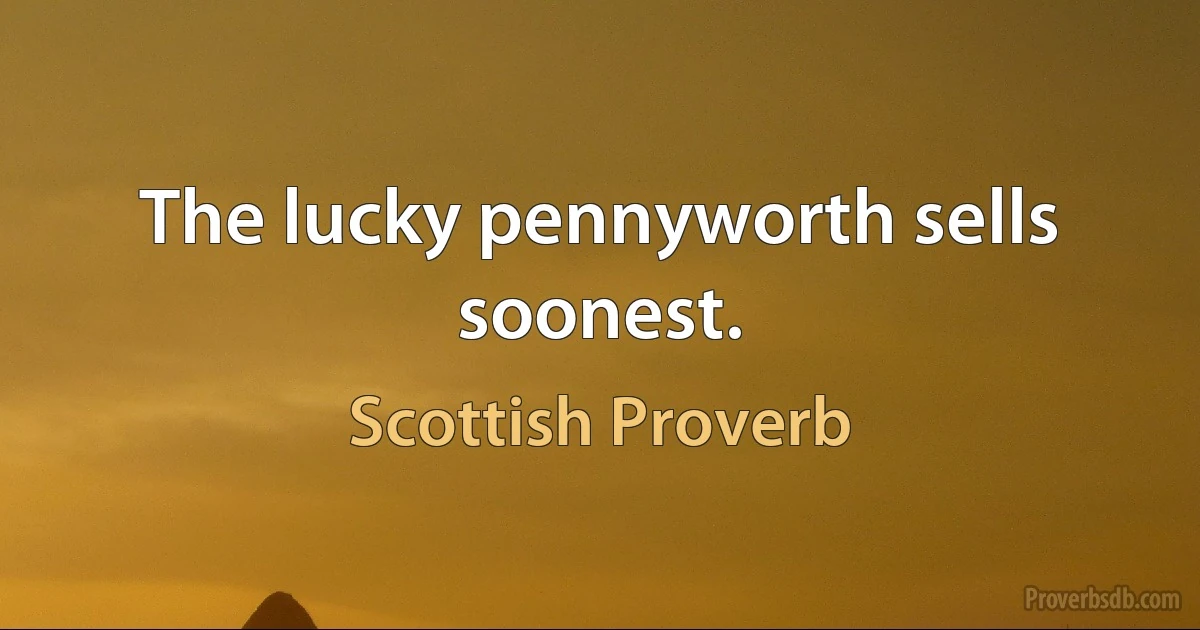 The lucky pennyworth sells soonest.

Scottish Proverb

Proverbsdb.com